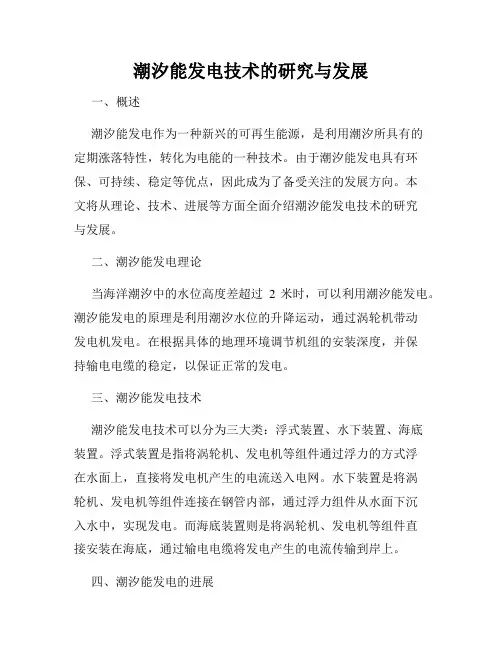 潮汐能发电技术的研究与发展

一、概述

潮汐能发电作为一种新兴的可再生能源，是利用潮汐所具有的定期涨落特性，转化为电能的一种技术。由于潮汐能发电具有环保、可持续、稳定等优点，因此成为了备受关注的发展方向。本文将从理论、技术、进展等方面全面介绍潮汐能发电技术的研究与发展。

二、潮汐能发电理论

当海洋潮汐中的水位高度差超过 2 米时，可以利用潮汐能发电。潮汐能发电的原理是利用潮汐水位的升降运动，通过涡轮机带动发电机发电。在根据具体的地理环境调节机组的安装深度，并保持输电电缆的稳定，以保证正常的发电。

三、潮汐能发电技术

潮汐能发电技术可以分为三大类：浮式装置、水下装置、海底装置。浮式装置是指将涡轮机、发电机等组件通过浮力的方式浮在水面上，直接将发电机产生的电流送入电网。水下装置是将涡轮机、发电机等组件连接在钢管内部，通过浮力组件从水面下沉入水中，实现发电。而海底装置则是将涡轮机、发电机等组件直接安装在海底，通过输电电缆将发电产生的电流传输到岸上。

四、潮汐能发电的进展